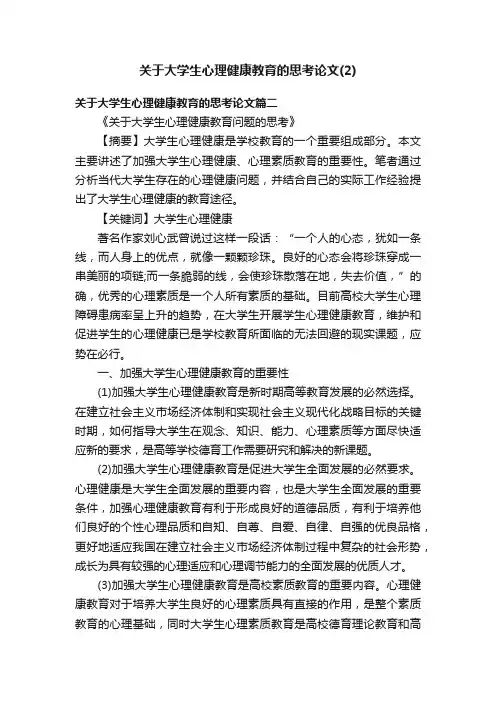 关于大学生心理健康教育的思考论文(2)

关于大学生心理健康教育的思考论文篇二

《关于大学生心理健康教育问题的思考》

【摘要】大学生心理健康是学校教育的一个重要组成部分。本文主要讲述了加强大学生心理健康、心理素质教育的重要性。笔者通过分析当代大学生存在的心理健康问题，并结合自己的实际工作经验提出了大学生心理健康的教育途径。

【关键词】大学生心理健康

著名作家刘心武曾说过这样一段话：“一个人的心态，犹如一条线，而人身上的优点，就像一颗颗珍珠。良好的心态会将珍珠穿成一串美丽的项链;而一条脆弱的线，会使珍珠散落在地，失去价值，”的确，优秀的心理素质是一个人所有素质的基础。目前高校大学生心理障碍患病率呈上升的趋势，在大学生开展学生心理健康教育，维护和促进学生的心理健康已是学校教育所面临的无法回避的现实课题，应势在必行。

一、加强大学生心理健康教育的重要性

(1)加强大学生心理健康教育是新时期高等教育发展的必然选择。在建立社会主义市场经济体制和实现社会主义现代化战略目标的关键时期，如何指导大学生在观念、知识、能力、心理素质等方面尽快适应新的要求，是高等学校德育工作需要研究和解决的新课题。

(2)加强大学生心理健康教育是促进大学生全面发展的必然要求。心理健康是大学生全面发展的重要内容，也是大学生全面发展的重要条件，加强心理健康教育有利于形成良好的道德品质，有利于培养他们良好的个性心理品质和自知、自尊、自爱、自律、自强的优良品格，更好地适应我国在建立社会主义市场经济体制过程中复杂的社会形势，成长为具有较强的心理适应和心理调节能力的全面发展的优质人才。

(3)加强大学生心理健康教育是高校素质教育的重要内容。心理健康教育对于培养大学生良好的心理素质具有直接的作用，是整个素质教育的心理基础，同时大学生心理素质教育是高校德育理论教育和高